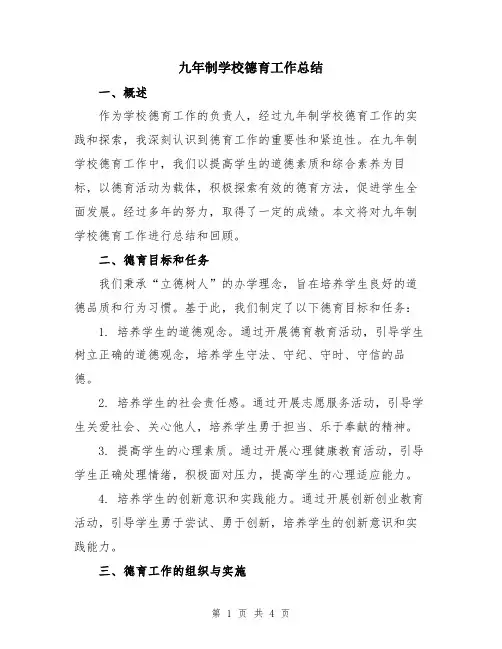 九年制学校德育工作总结

一、概述

作为学校德育工作的负责人，经过九年制学校德育工作的实践和探索，我深刻认识到德育工作的重要性和紧迫性。在九年制学校德育工作中，我们以提高学生的道德素质和综合素养为目标，以德育活动为载体，积极探索有效的德育方法，促进学生全面发展。经过多年的努力，取得了一定的成绩。本文将对九年制学校德育工作进行总结和回顾。

二、德育目标和任务

我们秉承“立德树人”的办学理念，旨在培养学生良好的道德品质和行为习惯。基于此，我们制定了以下德育目标和任务：

1. 培养学生的道德观念。通过开展德育教育活动，引导学生树立正确的道德观念，培养学生守法、守纪、守时、守信的品德。

2. 培养学生的社会责任感。通过开展志愿服务活动，引导学生关爱社会、关心他人，培养学生勇于担当、乐于奉献的精神。

3. 提高学生的心理素质。通过开展心理健康教育活动，引导学生正确处理情绪，积极面对压力，提高学生的心理适应能力。

4. 培养学生的创新意识和实践能力。通过开展创新创业教育活动，引导学生勇于尝试、勇于创新，培养学生的创新意识和实践能力。

三、德育工作的组织与实施

第 1 页 共 4 页